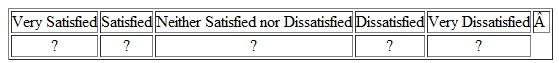 | Very Satisfied | Satisfied | Neither Satisfied nor Dissatisfied | Dissatisfied | Very Dissatisfied | Â |
|---|---|---|---|---|---|
| ? | ? | ? | ? | ? | |